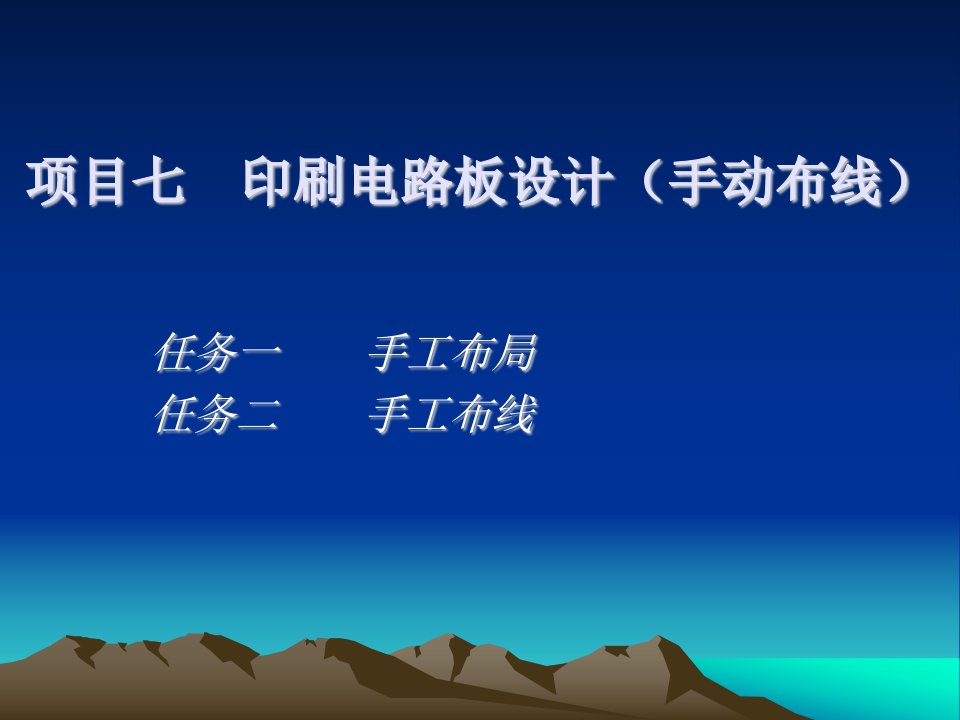 项目七　印刷电路板设计（手动布线）

任务一　　手工布局
任务二　　手工布线